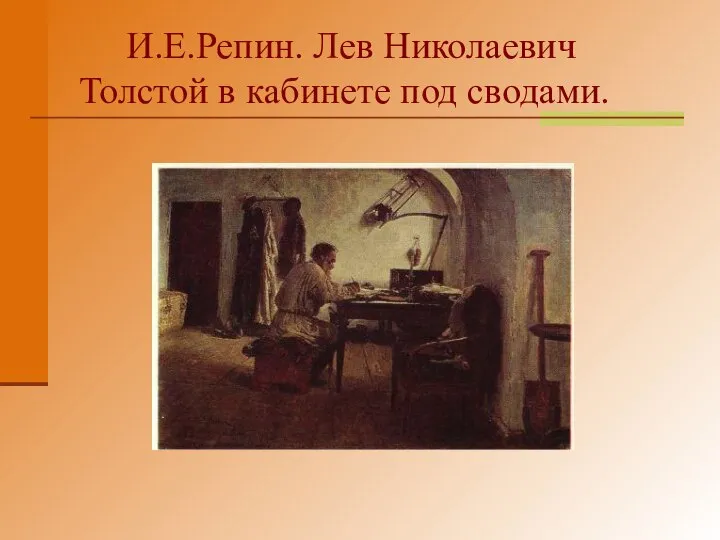 И.Е.Репин. Лев Николаевич Толстой в кабинете под сводами.